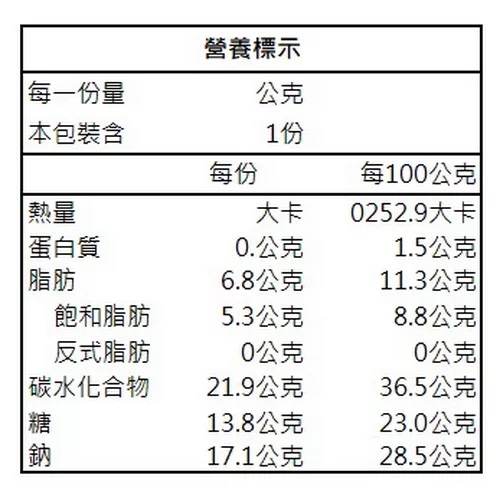 營養標示

每一份量 公克
本包裝含 1份

| | 每份 | 每100公克 |
|---|---|---|
| 熱量 | 大卡 | 0252.9大卡 |
| 蛋白質 | 0.公克 | 1.5公克 |
| 脂肪 | 6.8公克 | 11.3公克 |
| 飽和脂肪 | 5.3公克 | 8.8公克 |
| 反式脂肪 | 0公克 | 0公克 |
| 碳水化合物 | 21.9公克 | 36.5公克 |
| 糖 | 13.8公克 | 23.0公克 |
| 鈉 | 17.1公克 | 28.5公克 |